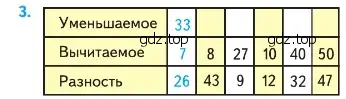 3.

| Уменьшаемое | 33 | | | | | |
|---|---|---|---|---|---|---|
| Вычитаемое | 7 | 8 | 27 | 10 | 40 | 50 |
| Разность | 26 | 43 | 9 | 12 | 32 | 47 |

gdz.top gdz.top